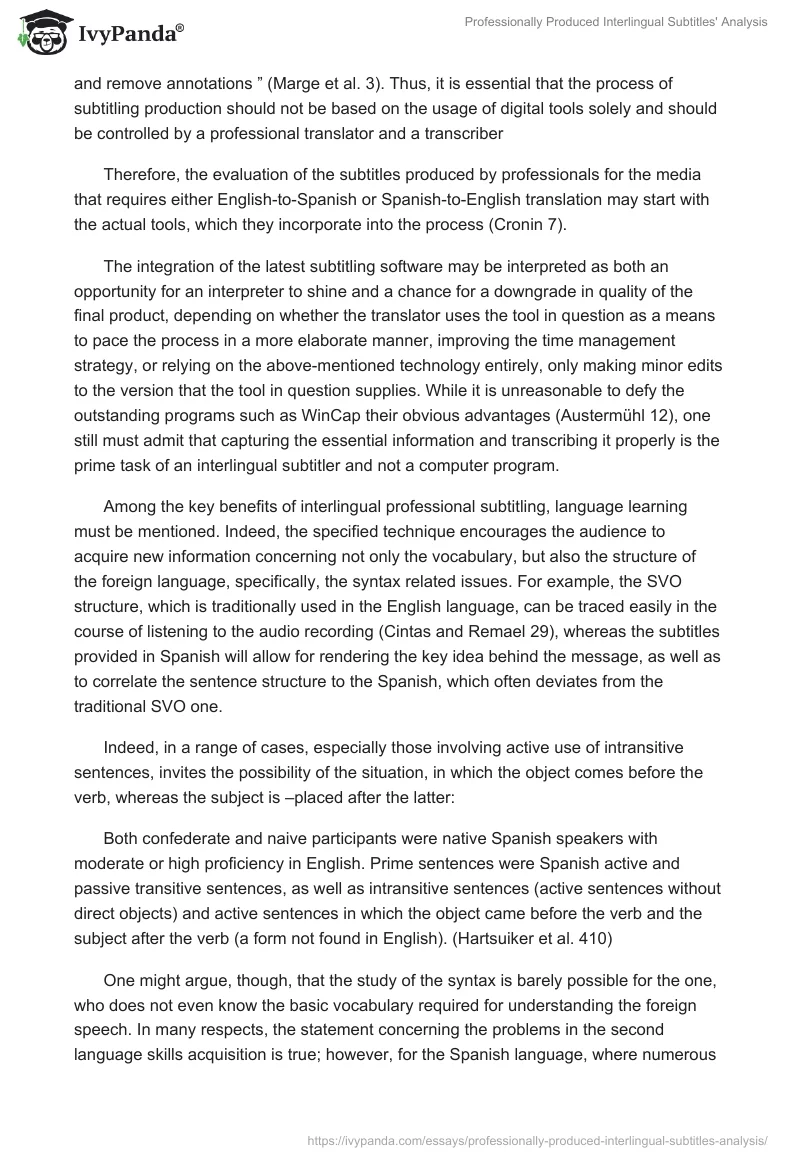 IvyPanda®

Professionally Produced Interlingual Subtitles' Analysis

and remove annotations ” (Marge et al. 3). Thus, it is essential that the process of subtitling production should not be based on the usage of digital tools solely and should be controlled by a professional translator and a transcriber

Therefore, the evaluation of the subtitles produced by professionals for the media that requires either English-to-Spanish or Spanish-to-English translation may start with the actual tools, which they incorporate into the process (Cronin 7).

The integration of the latest subtitling software may be interpreted as both an opportunity for an interpreter to shine and a chance for a downgrade in quality of the final product, depending on whether the translator uses the tool in question as a means to pace the process in a more elaborate manner, improving the time management strategy, or relying on the above-mentioned technology entirely, only making minor edits to the version that the tool in question supplies. While it is unreasonable to defy the outstanding programs such as WinCap their obvious advantages (Austermühl 12), one still must admit that capturing the essential information and transcribing it properly is the prime task of an interlingual subtitler and not a computer program.

Among the key benefits of interlingual professional subtitling, language learning must be mentioned. Indeed, the specified technique encourages the audience to acquire new information concerning not only the vocabulary, but also the structure of the foreign language, specifically, the syntax related issues. For example, the SVO structure, which is traditionally used in the English language, can be traced easily in the course of listening to the audio recording (Cintas and Remael 29), whereas the subtitles provided in Spanish will allow for rendering the key idea behind the message, as well as to correlate the sentence structure to the Spanish, which often deviates from the traditional SVO one.

Indeed, in a range of cases, especially those involving active use of intransitive sentences, invites the possibility of the situation, in which the object comes before the verb, whereas the subject is –placed after the latter:

Both confederate and naive participants were native Spanish speakers with moderate or high proficiency in English. Prime sentences were Spanish active and passive transitive sentences, as well as intransitive sentences (active sentences without direct objects) and active sentences in which the object came before the verb and the subject after the verb (a form not found in English). (Hartsuiker et al. 410)

One might argue, though, that the study of the syntax is barely possible for the one, who does not even know the basic vocabulary required for understanding the foreign speech. In many respects, the statement concerning the problems in the second language skills acquisition is true; however, for the Spanish language, where numerous

https://ivypanda.com/essays/professionally-produced-interlingual-subtitles-analysis/